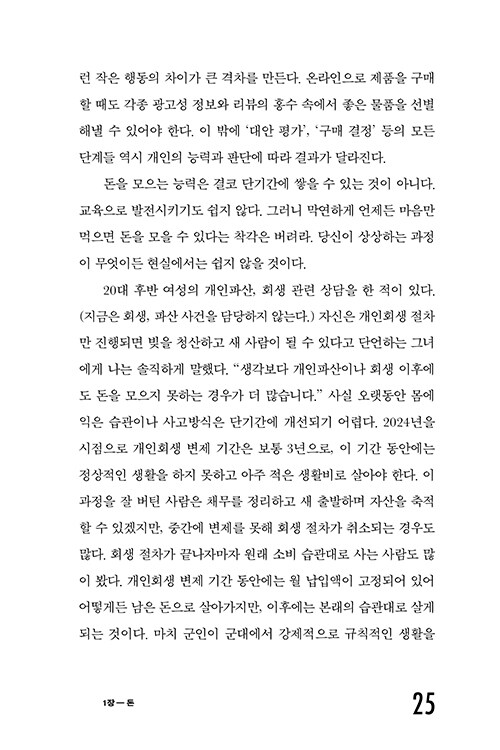 런 작은 행동의 차이가 큰 격차를 만든다. 온라인으로 제품을 구매할 때도 각종 광고성 정보와 리뷰의 홍수 속에서 좋은 물품을 선별해낼 수 있어야 한다. 이 밖에 '대안 평가', '구매 결정' 등의 모든 단계들 역시 개인의 능력과 판단에 따라 결과가 달라진다.

돈을 모으는 능력은 결코 단기간에 쌓을 수 있는 것이 아니다. 교육으로 발전시키기도 쉽지 않다. 그러니 막연하게 언제든 마음만 먹으면 돈을 모을 수 있다는 착각은 버려라. 당신이 상상하는 과정이 무엇이든 현실에서는 쉽지 않을 것이다.

20대 후반 여성의 개인파산, 회생 관련 상담을 한 적이 있다. (지금은 회생, 파산 사건을 담당하지 않는다.) 자신은 개인회생 절차만 진행되면 빚을 청산하고 새 사람이 될 수 있다고 단언하는 그녀에게 나는 솔직하게 말했다. "생각보다 개인파산이나 회생 이후에도 돈을 모으지 못하는 경우가 더 많습니다." 사실 오랫동안 몸에 익은 습관이나 사고방식은 단기간에 개선되기 어렵다. 2024년을 시점으로 개인회생 변제 기간은 보통 3년으로, 이 기간 동안에는 정상적인 생활을 하지 못하고 아주 적은 생활비로 살아야 한다. 이 과정을 잘 버틴 사람은 채무를 정리하고 새 출발하며 자산을 축적할 수 있겠지만, 중간에 변제를 못해 회생 절차가 취소되는 경우도 많다. 회생 절차가 끝나자마자 원래 소비 습관대로 사는 사람도 많이 봤다. 개인회생 변제 기간 동안에는 월 납입액이 고정되어 있어 어떻게든 남은 돈으로 살아가지만, 이후에는 본래의 습관대로 살게 되는 것이다. 마치 군인이 군대에서 강제적으로 규칙적인 생활을

1장 — 돈

25